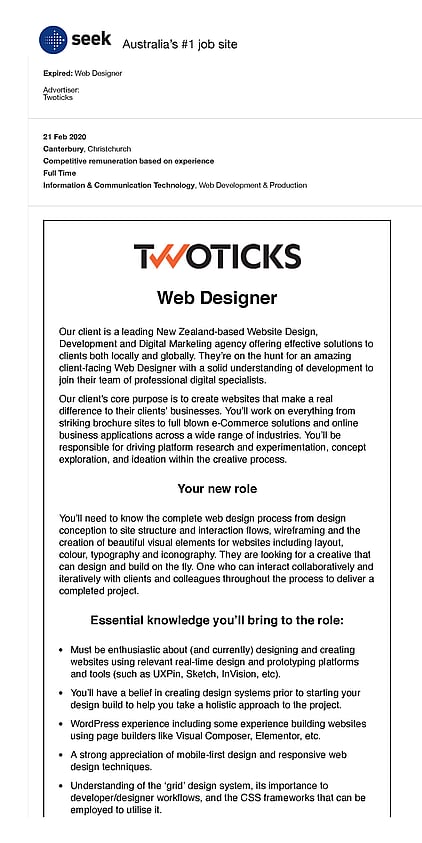 seek Australia's #1 job site

Expired: Web Designer

Advertiser:
Twoticks

21 Feb 2020
Canterbury, Christchurch
Competitive remuneration based on experience
Full Time
Information & Communication Technology, Web Development & Production

TWOTICKS

Web Designer

Our client is a leading New Zealand-based Website Design, Development and Digital Marketing agency offering effective solutions to clients both locally and globally. They're on the hunt for an amazing client-facing Web Designer with a solid understanding of development to join their team of professional digital specialists.

Our client's core purpose is to create websites that make a real difference to their clients' businesses. You'll work on everything from striking brochure sites to full blown e-Commerce solutions and online business applications across a wide range of industries. You'll be responsible for driving platform research and experimentation, concept exploration, and ideation within the creative process.

Your new role

You'll need to know the complete web design process from design conception to site structure and interaction flows, wireframing and the creation of beautiful visual elements for websites including layout, colour, typography and iconography. They are looking for a creative that can design and build on the fly. One who can interact collaboratively and iteratively with clients and colleagues throughout the process to deliver a completed project.

Essential knowledge you'll bring to the role:

• Must be enthusiastic about (and currently) designing and creating websites using relevant real-time design and prototyping platforms and tools (such as UXPin, Sketch, InVision, etc).

• You'll have a belief in creating design systems prior to starting your design build to help you take a holistic approach to the project.

• WordPress experience including some experience building websites using page builders like Visual Composer, Elementor, etc.

• A strong appreciation of mobile-first design and responsive web design techniques.

• Understanding of the 'grid' design system, its importance to developer/designer workflows, and the CSS frameworks that can be employed to utilise it.